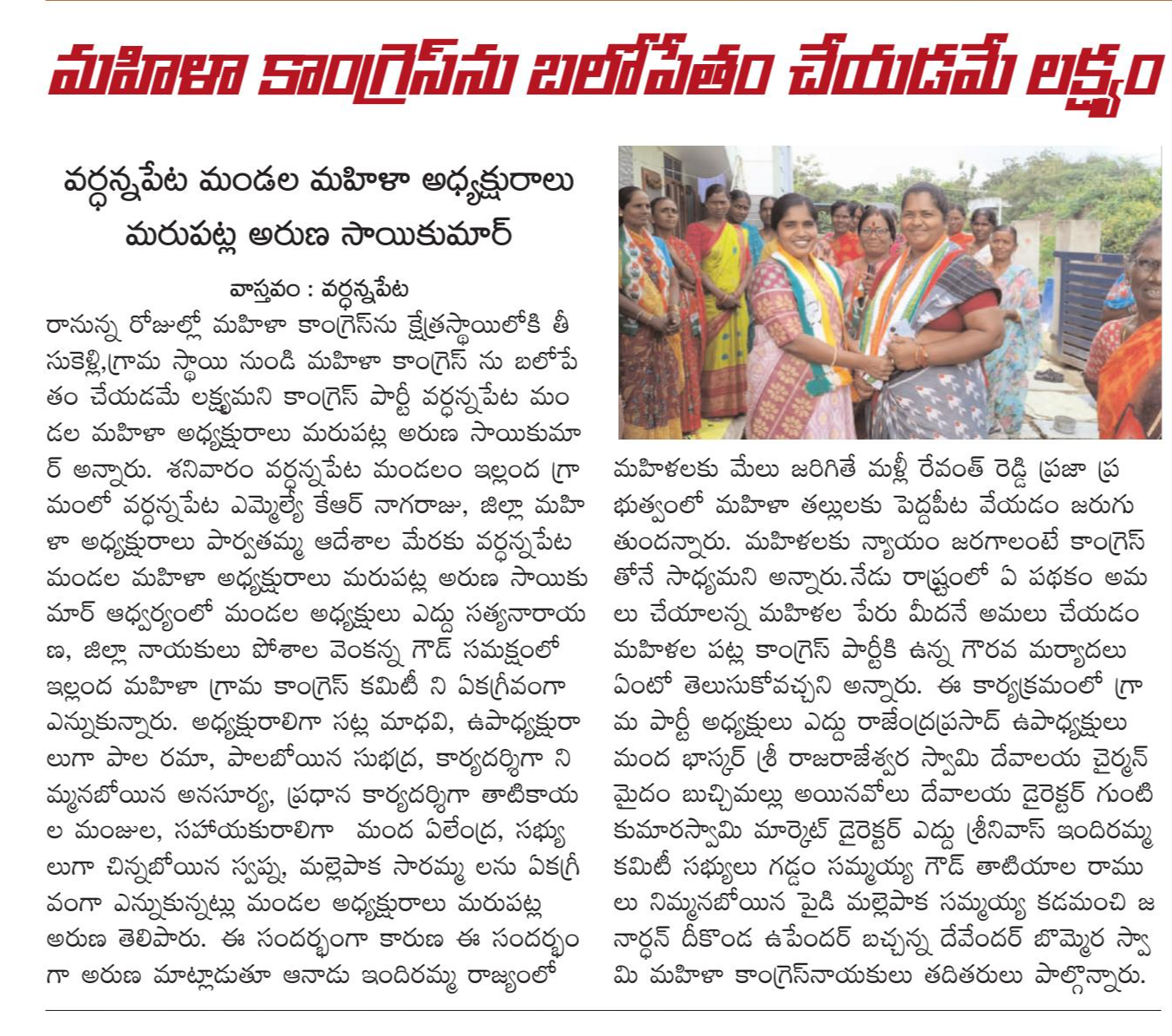 మహిళా కాంగ్రెస్‌ను బలోపేతం చేయడమే లక్ష్యం

వర్ధన్నపేట మండల మహిళా అధ్యక్షురాలు మరుపట్ల అరుణ సాయికుమార్

వాస్తవం : వర్ధన్నపేట
రానున్న రోజుల్లో మహిళా కాంగ్రెస్‌ను క్షేత్రస్థాయిలోకి తీసుకెళ్లి,గ్రామ స్థాయి నుండి మహిళా కాంగ్రెస్ ను బలోపేతం చేయడమే లక్ష్యమని కాంగ్రెస్ పార్టీ వర్ధన్నపేట మండల మహిళా అధ్యక్షురాలు మరుపట్ల అరుణ సాయికుమార్ అన్నారు. శనివారం వర్ధన్నపేట మండలం ఇల్లంద గ్రామంలో వర్ధన్నపేట ఎమ్మెల్యే కేఆర్ నాగరాజు, జిల్లా మహిళా అధ్యక్షురాలు పార్వతమ్మ ఆదేశాల మేరకు వర్ధన్నపేట మండల మహిళా అధ్యక్షురాలు మరుపట్ల అరుణ సాయికుమార్ ఆధ్వర్యంలో మండల అధ్యక్షులు ఎద్దు సత్యనారాయణ, జిల్లా నాయకులు పోశాల వెంకన్న గౌడ్ సమక్షంలో ఇల్లంద మహిళా గ్రామ కాంగ్రెస్ కమిటీ ని ఏకగ్రీవంగా ఎన్నుకున్నారు. అధ్యక్షురాలిగా సట్ల మాధవి, ఉపాధ్యక్షురాలుగా పాల రమా, పాలబోయిన సుభద్ర, కార్యదర్శిగా నిమ్మనబోయిన అనసూర్య, ప్రధాన కార్యదర్శిగా తాటికాయల మంజుల, సహాయకురాలిగా మంద ఏలేంద్ర, సభ్యులుగా చిన్నబోయిన స్వప్న, మల్లెపాక సారమ్మ లను ఏకగ్రీవంగా ఎన్నుకున్నట్లు మండల అధ్యక్షురాలు మరుపట్ల అరుణ తెలిపారు. ఈ సందర్భంగా కారుణ ఈ సందర్భంగా అరుణ మాట్లాడుతూ ఆనాడు ఇందిరమ్మ రాజ్యంలో మహిళలకు మేలు జరిగితే మళ్లీ రేవంత్ రెడ్డి ప్రజా ప్రభుత్వంలో మహిళా తల్లులకు పెద్దపీట వేయడం జరుగుతుందన్నారు. మహిళలకు న్యాయం జరగాలంటే కాంగ్రెస్ తోనే సాధ్యమని అన్నారు.నేడు రాష్ట్రంలో ఏ పథకం అమలు చేయాలన్న మహిళల పేరు మీదనే అమలు చేయడం మహిళల పట్ల కాంగ్రెస్ పార్టీకి ఉన్న గౌరవ మర్యాదలు ఏంటో తెలుసుకోవచ్చని అన్నారు. ఈ కార్యక్రమంలో గ్రామ పార్టీ అధ్యక్షులు ఎద్దు రాజేంద్రప్రసాద్ ఉపాధ్యక్షులు మంద భాస్కర్ శ్రీ రాజరాజేశ్వర స్వామి దేవాలయ చైర్మన్ మైదం బుచ్చిమల్లు అయినవోలు దేవాలయ డైరెక్టర్ గుంటి కుమారస్వామి మార్కెట్ డైరెక్టర్ ఎద్దు శ్రీనివాస్ ఇందిరమ్మ కమిటీ సభ్యులు గడ్డం సమ్మయ్య గౌడ్ తాటియాల రాములు నిమ్మనబోయిన పైడి మల్లెపాక సమ్మయ్య కడమంచి జనార్ధన్ దీకొండ ఉపేందర్ బచ్చన్న దేవేందర్ బొమ్మెర స్వామి మహిళా కాంగ్రెస్‌నాయకులు తదితరులు పాల్గొన్నారు.